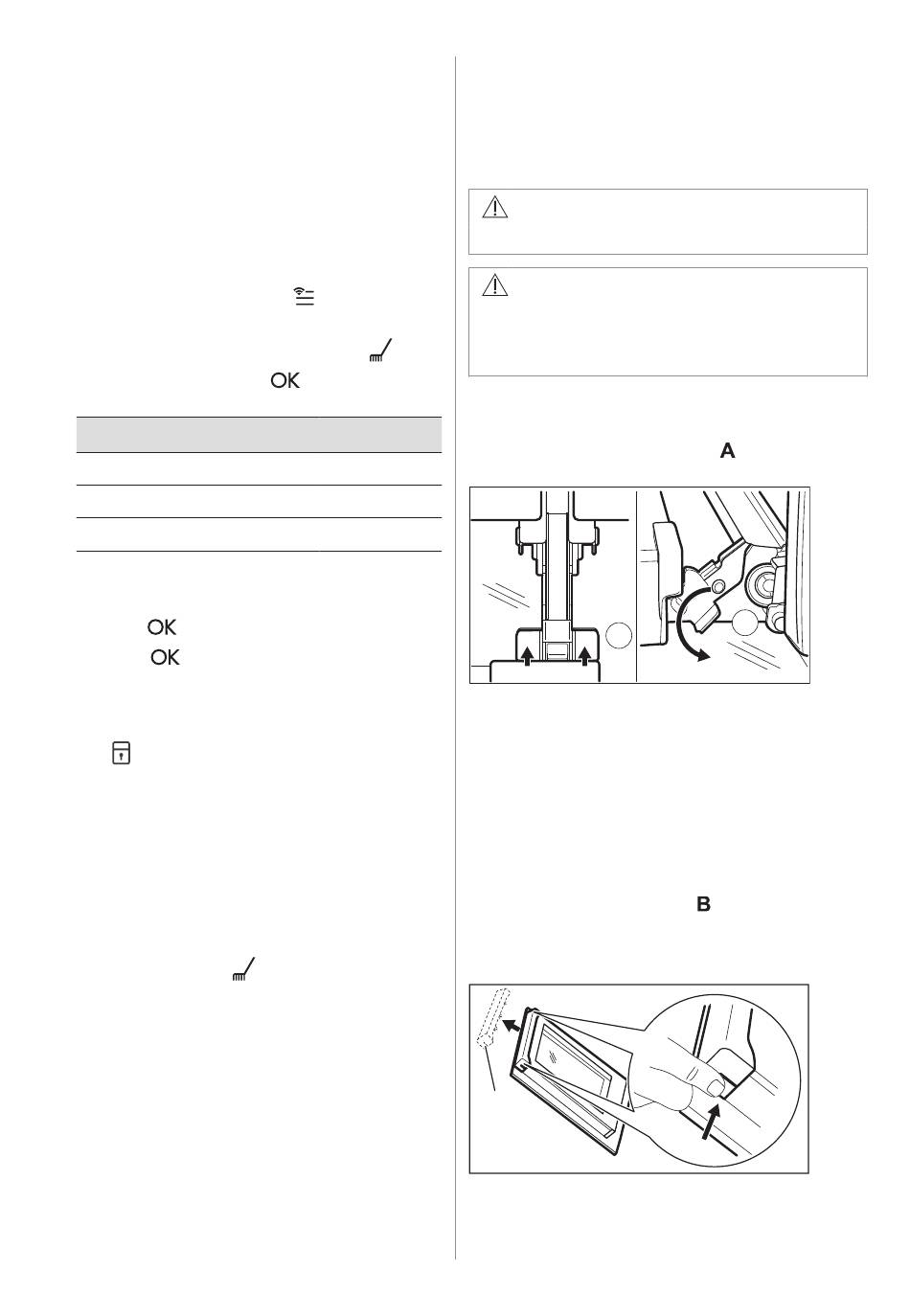 OK

OK

OK

A

B